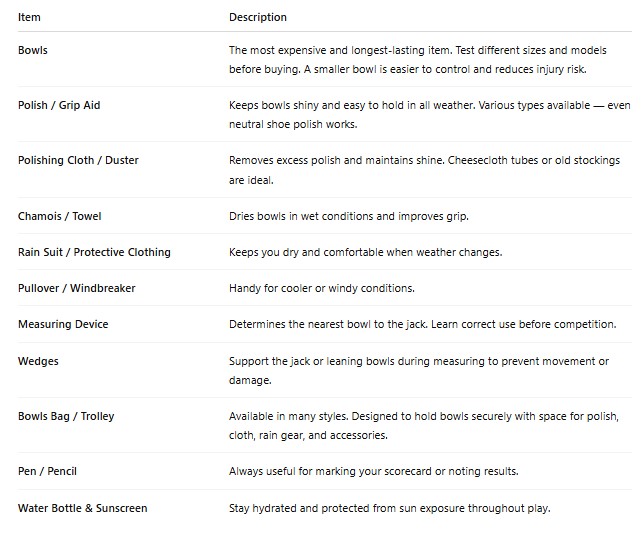 | Item | Description |
|---|---|
| Bowls | The most expensive and longest-lasting item. Test different sizes and models before buying. A smaller bowl is easier to control and reduces injury risk. |
| Polish / Grip Aid | Keeps bowls shiny and easy to hold in all weather. Various types available — even neutral shoe polish works. |
| Polishing Cloth / Duster | Removes excess polish and maintains shine. Cheesecloth tubes or old stockings are ideal. |
| Chamois / Towel | Dries bowls in wet conditions and improves grip. |
| Rain Suit / Protective Clothing | Keeps you dry and comfortable when weather changes. |
| Pullover / Windbreaker | Handy for cooler or windy conditions. |
| Measuring Device | Determines the nearest bowl to the jack. Learn correct use before competition. |
| Wedges | Support the jack or leaning bowls during measuring to prevent movement or damage. |
| Bowls Bag / Trolley | Available in many styles. Designed to hold bowls securely with space for polish, cloth, rain gear, and accessories. |
| Pen / Pencil | Always useful for marking your scorecard or noting results. |
| Water Bottle & Sunscreen | Stay hydrated and protected from sun exposure throughout play. |